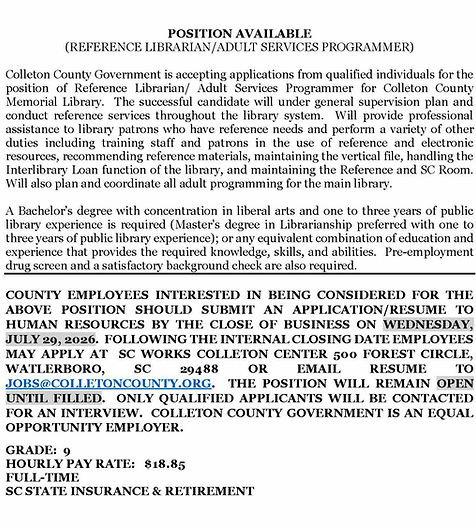 POSITION AVAILABLE
(REFERENCE LIBRARIAN/ADULT SERVICES PROGRAMMER)

Colleton County Government is accepting applications from qualified individuals for the position of Reference Librarian/ Adult Services Programmer for Colleton County Memorial Library. The successful candidate will under general supervision plan and conduct reference services throughout the library system. Will provide professional assistance to library patrons who have reference needs and perform a variety of other duties including training staff and patrons in the use of reference and electronic resources, recommending reference materials, maintaining the vertical file, handling the Interlibrary Loan function of the library, and maintaining the Reference and SC Room. Will also plan and coordinate all adult programming for the main library.

A Bachelor's degree with concentration in liberal arts and one to three years of public library experience is required (Master's degree in Librarianship preferred with one to three years of public library experience); or any equivalent combination of education and experience that provides the required knowledge, skills, and abilities. Pre-employment drug screen and a satisfactory background check are also required.

COUNTY EMPLOYEES INTERESTED IN BEING CONSIDERED FOR THE ABOVE POSITION SHOULD SUBMIT AN APPLICATION/RESUME TO HUMAN RESOURCES BY THE CLOSE OF BUSINESS ON WEDNESDAY, JULY 29, 2026. FOLLOWING THE INTERNAL CLOSING DATE EMPLOYEES MAY APPLY AT SC WORKS COLLETON CENTER 500 FOREST CIRCLE, WATLERBORO, SC 29488 OR EMAIL RESUME TO JOBS@COLLETONCOUNTY.ORG. THE POSITION WILL REMAIN OPEN UNTIL FILLED. ONLY QUALIFIED APPLICANTS WILL BE CONTACTED FOR AN INTERVIEW. COLLETON COUNTY GOVERNMENT IS AN EQUAL OPPORTUNITY EMPLOYER.

GRADE: 9
HOURLY PAY RATE: $18.85
FULL-TIME
SC STATE INSURANCE & RETIREMENT